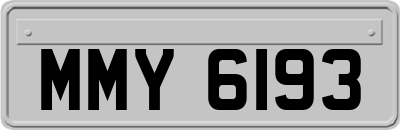 MMY 6193